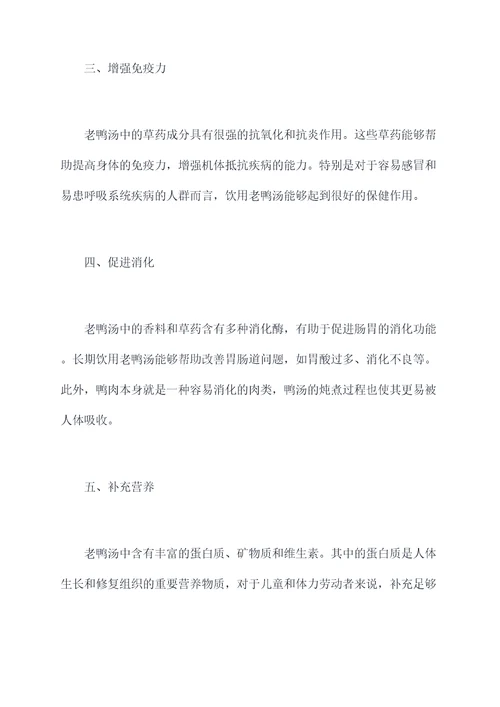 三、增强免疫力

老鸭汤中的草药成分具有很强的抗氧化和抗炎作用。这些草药能够帮助提高身体的免疫力，增强机体抵抗疾病的能力。特别是对于容易感冒和易患呼吸系统疾病的人群而言，饮用老鸭汤能够起到很好的保健作用。

四、促进消化

老鸭汤中的香料和草药含有多种消化酶，有助于促进肠胃的消化功能。长期饮用老鸭汤能够帮助改善胃肠道问题，如胃酸过多、消化不良等。此外，鸭肉本身就是一种容易消化的肉类，鸭汤的炖煮过程也使其更易被人体吸收。

五、补充营养

老鸭汤中含有丰富的蛋白质、矿物质和维生素。其中的蛋白质是人体生长和修复组织的重要营养物质，对于儿童和体力劳动者来说，补充足够